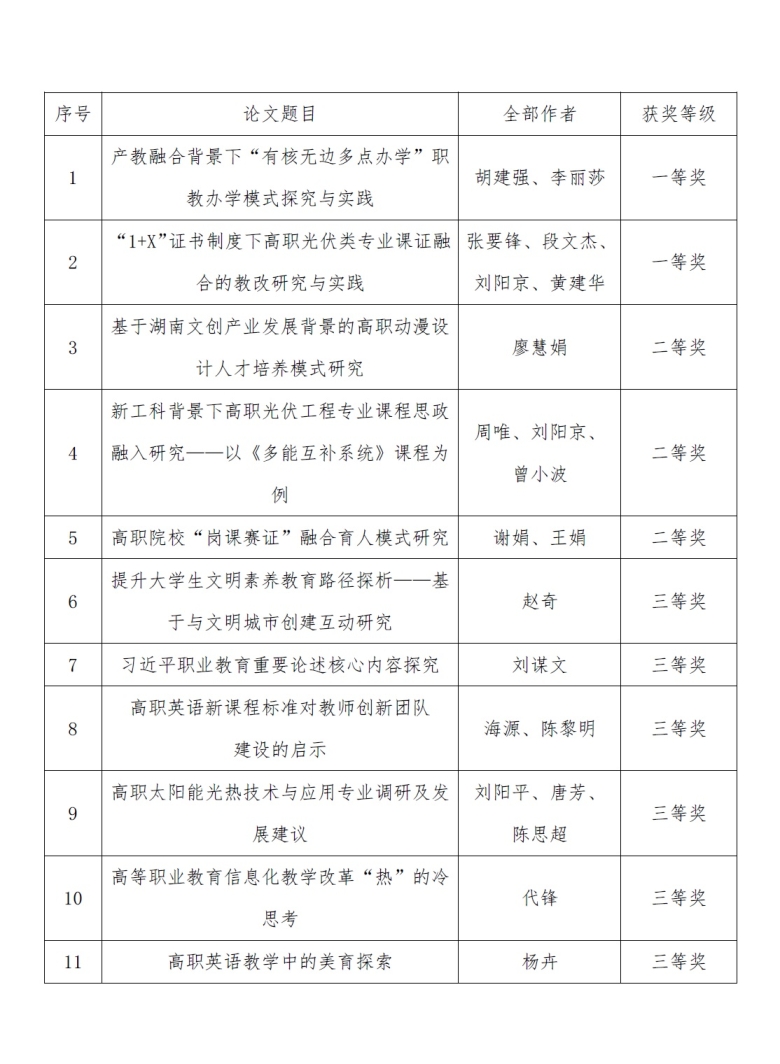 | 序号 | 论文题目 | 全部作者 | 获奖等级 |
|---|---|---|---|
| 1 | 产教融合背景下“有核无边多点办学”职教办学模式探究与实践 | 胡建强、李丽莎 | 一等奖 |
| 2 | “1+X”证书制度下高职光伏类专业课证融合的教改研究与实践 | 张要锋、段文杰、刘阳京、黄建华 | 一等奖 |
| 3 | 基于湖南文创产业发展背景的高职动漫设计人才培养模式研究 | 廖慧娟 | 二等奖 |
| 4 | 新工科背景下高职光伏工程专业课程思政融入研究——以《多能互补系统》课程为例 | 周唯、刘阳京、曾小波 | 二等奖 |
| 5 | 高职院校“岗课赛证”融合育人模式研究 | 谢娟、王娟 | 二等奖 |
| 6 | 提升大学生文明素养教育路径探析——基于与文明城市创建互动研究 | 赵奇 | 三等奖 |
| 7 | 习近平职业教育重要论述核心内容探究 | 刘谋文 | 三等奖 |
| 8 | 高职英语新课程标准对教师创新团队建设的启示 | 海源、陈黎明 | 三等奖 |
| 9 | 高职太阳能光热技术与应用专业调研及发展建议 | 刘阳平、唐芳、陈思超 | 三等奖 |
| 10 | 高等职业教育信息化教学改革“热”的冷思考 | 代锋 | 三等奖 |
| 11 | 高职英语教学中的美育探索 | 杨卉 | 三等奖 |